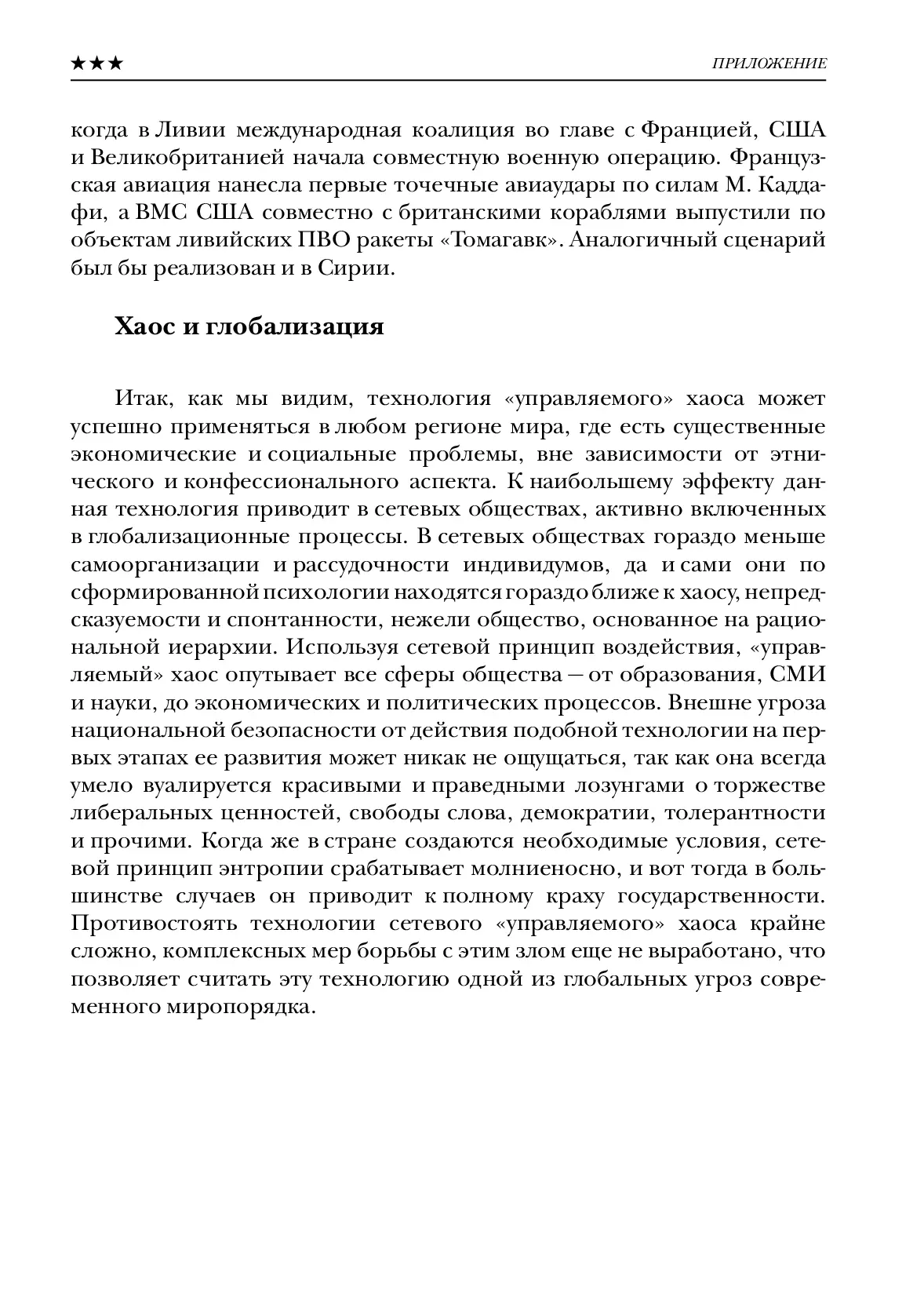 ★★★ ПРИЛОЖЕНИЕ

когда в Ливии международная коалиция во главе с Францией, США и Великобританией начала совместную военную операцию. Французская авиация нанесла первые точечные авиаудары по силам М. Каддафи, а ВМС США совместно с британскими кораблями выпустили по объектам ливийских ПВО ракеты «Томагавк». Аналогичный сценарий был бы реализован и в Сирии.

Хаос и глобализация

Итак, как мы видим, технология «управляемого» хаоса может успешно применяться в любом регионе мира, где есть существенные экономические и социальные проблемы, вне зависимости от этнического и конфессионального аспекта. К наибольшему эффекту данная технология приводит в сетевых обществах, активно включенных в глобализационные процессы. В сетевых обществах гораздо меньше самоорганизации и рассудочности индивидумов, да и сами они по сформированной психологии находятся гораздо ближе к хаосу, непредсказуемости и спонтанности, нежели общество, основанное на рациональной иерархии. Используя сетевой принцип воздействия, «управляемый» хаос опутывает все сферы общества — от образования, СМИ и науки, до экономических и политических процессов. Внешне угроза национальной безопасности от действия подобной технологии на первых этапах ее развития может никак не ощущаться, так как она всегда умело вуалируется красивыми и праведными лозунгами о торжестве либеральных ценностей, свободы слова, демократии, толерантности и прочими. Когда же в стране создаются необходимые условия, сетевой принцип энтропии срабатывает молниеносно, и вот тогда в большинстве случаев он приводит к полному краху государственности. Противостоять технологии сетевого «управляемого» хаоса крайне сложно, комплексных мер борьбы с этим злом еще не выработано, что позволяет считать эту технологию одной из глобальных угроз современного миропорядка.